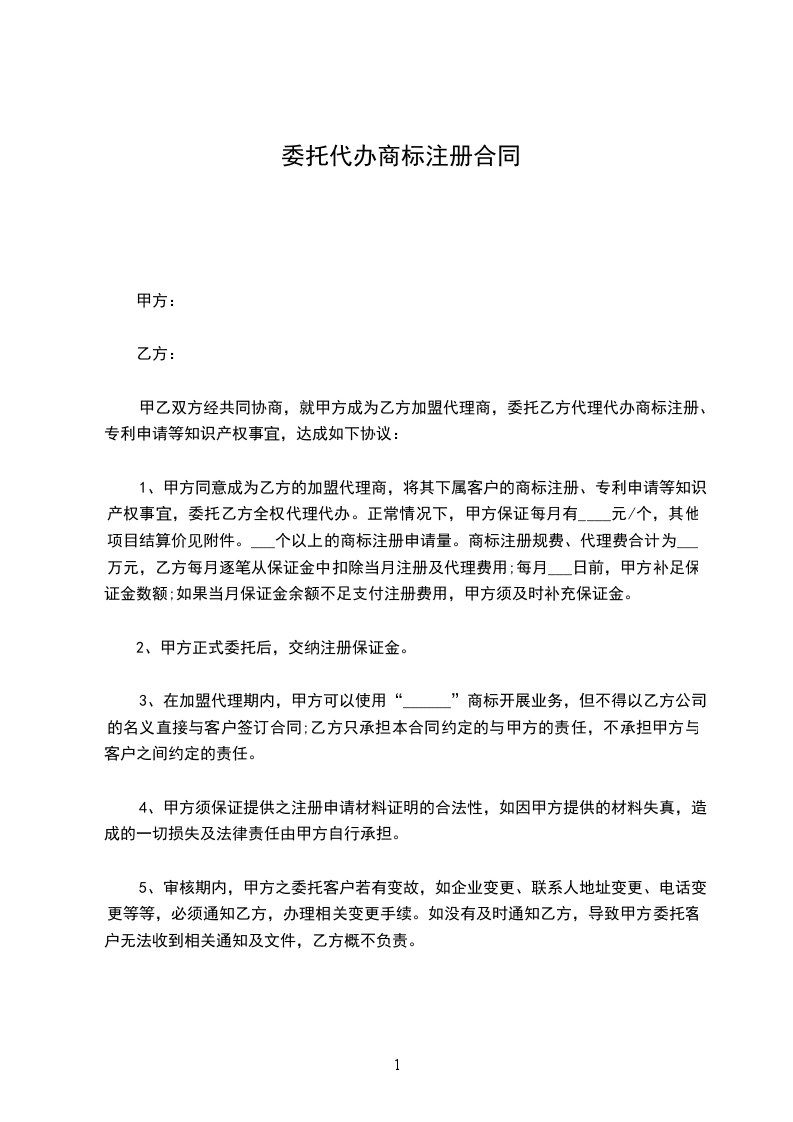 委托代办商标注册合同

甲方：

乙方：

甲乙双方经共同协商，就甲方成为乙方加盟代理商，委托乙方代理代办商标注册、专利申请等知识产权事宜，达成如下协议：

1、甲方同意成为乙方的加盟代理商，将其下属客户的商标注册、专利申请等知识产权事宜，委托乙方全权代理代办。正常情况下，甲方保证每月有____元/个，其他项目结算价见附件。___个以上的商标注册申请量。商标注册规费、代理费合计为___万元，乙方每月逐笔从保证金中扣除当月注册及代理费用;每月___日前，甲方补足保证金数额;如果当月保证金余额不足支付注册费用，甲方须及时补充保证金。

2、甲方正式委托后，交纳注册保证金。

3、在加盟代理期内，甲方可以使用“______”商标开展业务，但不得以乙方公司的名义直接与客户签订合同;乙方只承担本合同约定的与甲方的责任，不承担甲方与客户之间约定的责任。

4、甲方须保证提供之注册申请材料证明的合法性，如因甲方提供的材料失真，造成的一切损失及法律责任由甲方自行承担。

5、审核期内，甲方之委托客户若有变故，如企业变更、联系人地址变更、电话变更等等，必须通知乙方，办理相关变更手续。如没有及时通知乙方，导致甲方委托客户无法收到相关通知及文件，乙方概不负责。

1